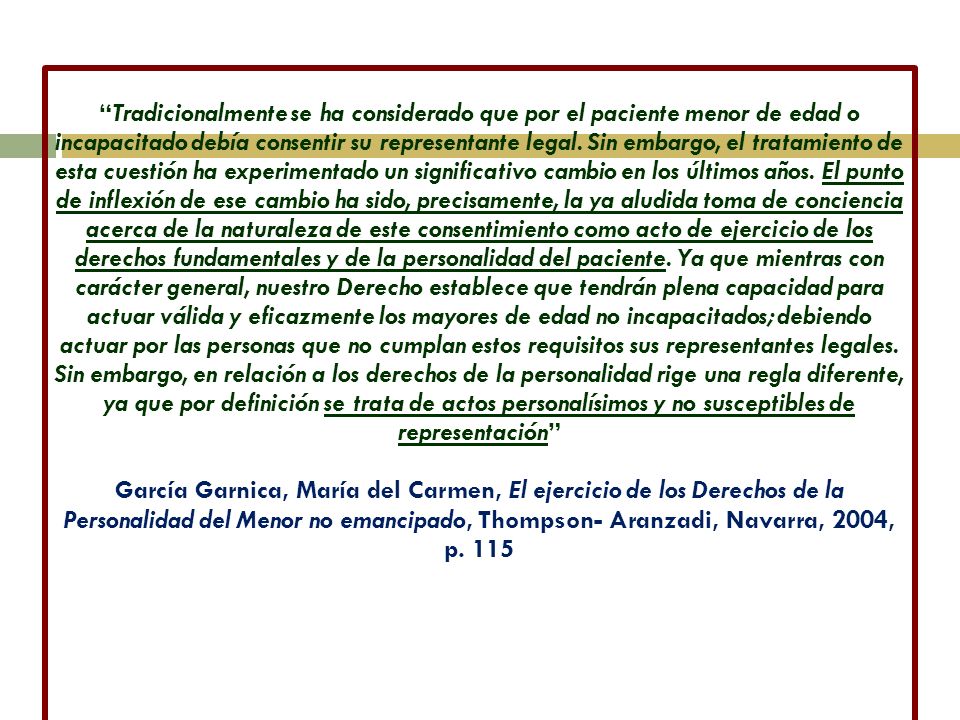 “Tradicionalmente se ha considerado que por el paciente menor de edad o incapacitado debía consentir su representante legal. Sin embargo, el tratamiento de esta cuestión ha experimentado un significativo cambio en los últimos años. El punto de inflexión de ese cambio ha sido, precisamente, la ya aludida toma de conciencia acerca de la naturaleza de este consentimiento como acto de ejercicio de los derechos fundamentales y de la personalidad del paciente. Ya que mientras con carácter general, nuestro Derecho establece que tendrán plena capacidad para actuar válida y eficazmente los mayores de edad no incapacitados; debiendo actuar por las personas que no cumplan estos requisitos sus representantes legales. Sin embargo, en relación a los derechos de la personalidad rige una regla diferente, ya que por definición se trata de actos personalísimos y no susceptibles de representación”

García Garnica, María del Carmen, El ejercicio de los Derechos de la Personalidad del Menor no emancipado, Thompson- Aranzadi, Navarra, 2004, p. 115